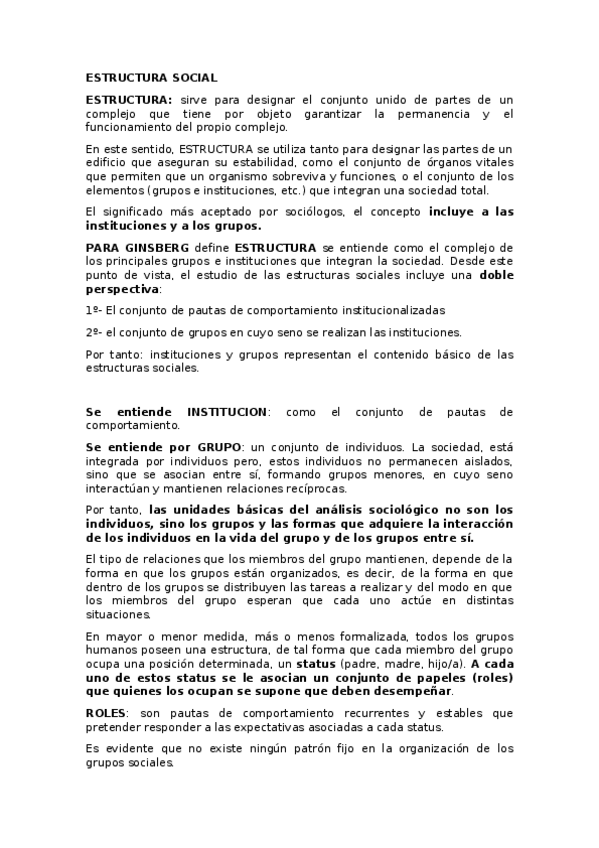 ESTRUCTURA SOCIAL

ESTRUCTURA: sirve para designar el conjunto unido de partes de un complejo que tiene por objeto garantizar la permanencia y el funcionamiento del propio complejo.

En este sentido, ESTRUCTURA se utiliza tanto para designar las partes de un edificio que aseguran su estabilidad, como el conjunto de órganos vitales que permiten que un organismo sobreviva y funciones, o el conjunto de los elementos (grupos e instituciones, etc.) que integran una sociedad total.

El significado más aceptado por sociólogos, el concepto incluye a las instituciones y a los grupos.

PARA GINSBERG define ESTRUCTURA se entiende como el complejo de los principales grupos e instituciones que integran la sociedad. Desde este punto de vista, el estudio de las estructuras sociales incluye una doble perspectiva:

1º- El conjunto de pautas de comportamiento institucionalizadas

2º- el conjunto de grupos en cuyo seno se realizan las instituciones.

Por tanto: instituciones y grupos representan el contenido básico de las estructuras sociales.

Se entiende INSTITUCION: como el conjunto de pautas de comportamiento.

Se entiende por GRUPO: un conjunto de individuos. La sociedad, está integrada por individuos pero, estos individuos no permanecen aislados, sino que se asocian entre sí, formando grupos menores, en cuyo seno interactúan y mantienen relaciones recíprocas.

Por tanto, las unidades básicas del análisis sociológico no son los individuos, sino los grupos y las formas que adquiere la interacción de los individuos en la vida del grupo y de los grupos entre sí.

El tipo de relaciones que los miembros del grupo mantienen, depende de la forma en que los grupos están organizados, es decir, de la forma en que dentro de los grupos se distribuyen las tareas a realizar y del modo en que los miembros del grupo esperan que cada uno actúe en distintas situaciones.

En mayor o menor medida, más o menos formalizada, todos los grupos humanos poseen una estructura, de tal forma que cada miembro del grupo ocupa una posición determinada, un status (padre, madre, hijo/a). A cada uno de estos status se le asocian un conjunto de papeles (roles) que quienes los ocupan se supone que deben desempeñar.

ROLES: son pautas de comportamiento recurrentes y estables que pretender responder a las expectativas asociadas a cada status.

Es evidente que no existe ningún patrón fijo en la organización de los grupos sociales.